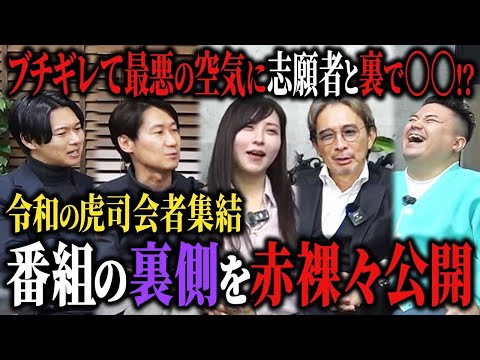 ブチギレて最悪の空気に志願者と裏で〇〇!?

令和の虎司会者集結

番組の裏側を赤裸々公開